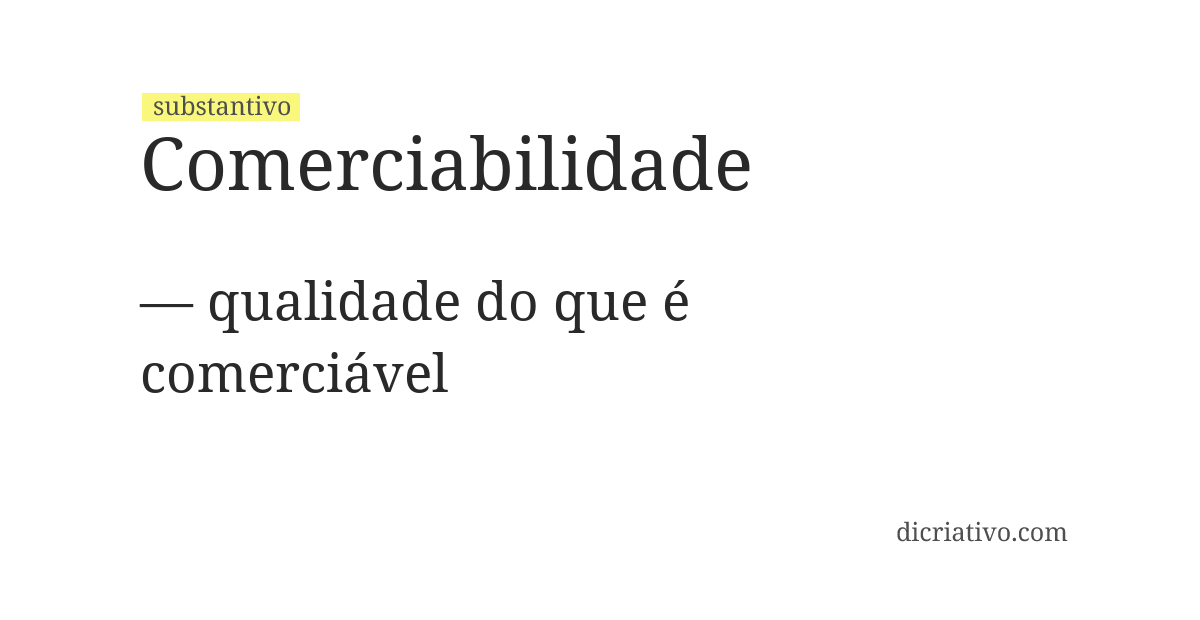 substantivo
Comerciabilidade

— qualidade do que é comerciável

dicriativo.com